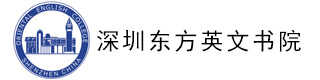 ORIENTAL ENGLISH COLLEGE
SHENZHEN CHINA
深圳东方英文书院